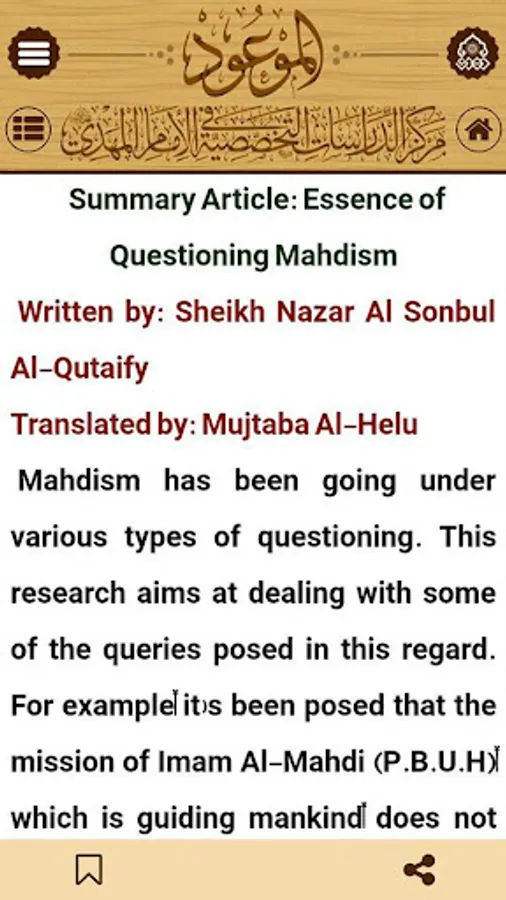 الموعود

مركز الدراسات التخصصية في الإمام المهدي

Summary Article: Essence of Questioning Mahdism

Written by: Sheikh Nazar Al Sonbul Al-Qutaify

Translated by: Mujtaba Al-Helu

Mahdism has been going under various types of questioning. This research aims at dealing with some of the queries posed in this regard. For example it's been posed that the mission of Imam Al-Mahdi (P.B.U.H) which is guiding mankind does not